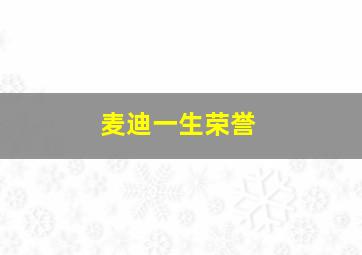 麦迪一生荣誉